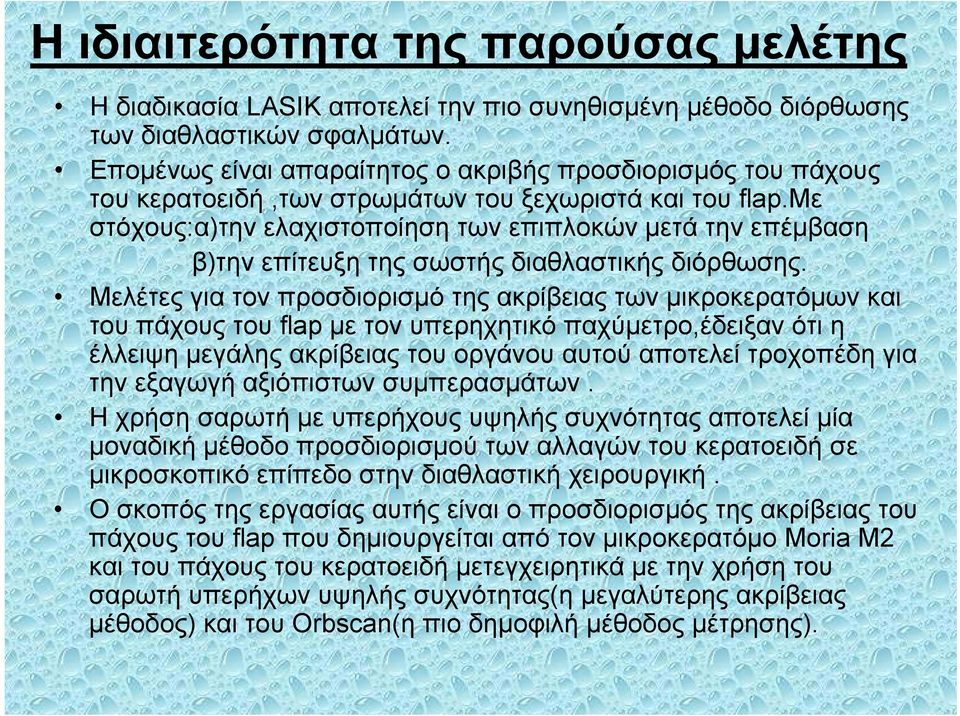 Η ιδιαιτερότητα της παρούσας μελέτης

• Η διαδικασία LASIK αποτελεί την πιο συνηθισμένη μέθοδο διόρθωσης των διαθλαστικών σφαλμάτων.

• Επομένως είναι απαραίτητος ο ακριβής προσδιορισμός του πάχους του κερατοειδή ,των στρωμάτων του ξεχωριστά και του flap.Με στόχους:α)την ελαχιστοποίηση των επιπλοκών μετά την επέμβαση
β)την επίτευξη της σωστής διαθλαστικής διόρθωσης.

• Μελέτες για τον προσδιορισμό της ακρίβειας των μικροκερατόμων και του πάχους του flap με τον υπερηχητικό παχύμετρο,έδειξαν ότι η έλλειψη μεγάλης ακρίβειας του οργάνου αυτού αποτελεί τροχοπέδη για την εξαγωγή αξιόπιστων συμπερασμάτων .

• Η χρήση σαρωτή με υπερήχους υψηλής συχνότητας αποτελεί μία μοναδική μέθοδο προσδιορισμού των αλλαγών του κερατοειδή σε μικροσκοπικό επίπεδο στην διαθλαστική χειρουργική .

• Ο σκοπός της εργασίας αυτής είναι ο προσδιορισμός της ακρίβειας του πάχους του flap που δημιουργείται από τον μικροκερατόμο Moria M2 και του πάχους του κερατοειδή μετεγχειρητικά με την χρήση του σαρωτή υπερήχων υψηλής συχνότητας(η μεγαλύτερης ακρίβειας μέθοδος) και του Orbscan(η πιο δημοφιλή μέθοδος μέτρησης).